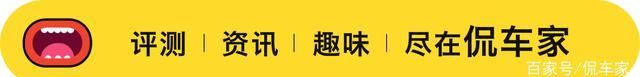 评测 | 资讯 | 趣味 | 尽在侃车家

百家号/侃车家